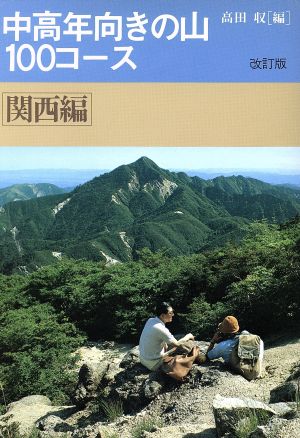 中高年向きの山
100コース

高田 収[編]

改訂版

関西編